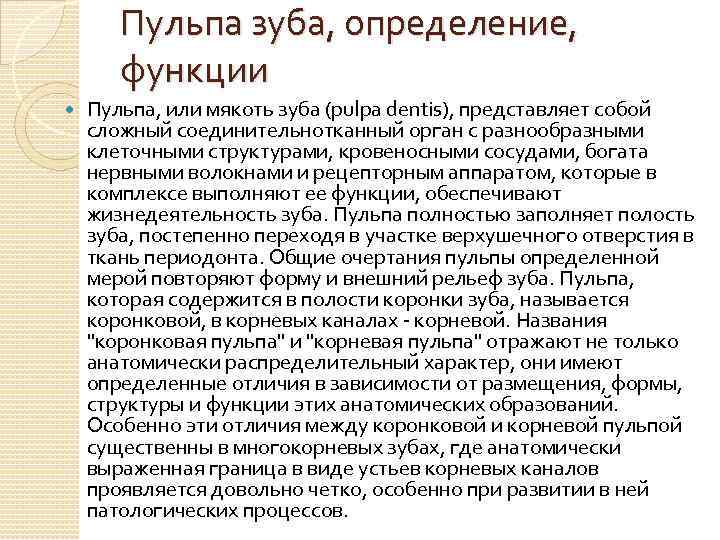 Пульпа зуба, определение, функции

Пульпа, или мякоть зуба (pulpa dentis), представляет собой сложный соединительнотканный орган с разнообразными клеточными структурами, кровеносными сосудами, богата нервными волокнами и рецепторным аппаратом, которые в комплексе выполняют ее функции, обеспечивают жизнедеятельность зуба. Пульпа полностью заполняет полость зуба, постепенно переходя в участке верхушечного отверстия в ткань периодонта. Общие очертания пульпы определенной мерой повторяют форму и внешний рельеф зуба. Пульпа, которая содержится в полости коронки зуба, называется коронковой, в корневых каналах - корневой. Названия "коронковая пульпа" и "корневая пульпа" отражают не только анатомически распределительный характер, они имеют определенные отличия в зависимости от размещения, формы, структуры и функции этих анатомических образований. Особенно эти отличия между коронковой и корневой пульпой существенны в многокорневых зубах, где анатомически выраженная граница в виде устьев корневых каналов проявляется довольно четко, особенно при развитии в ней патологических процессов.